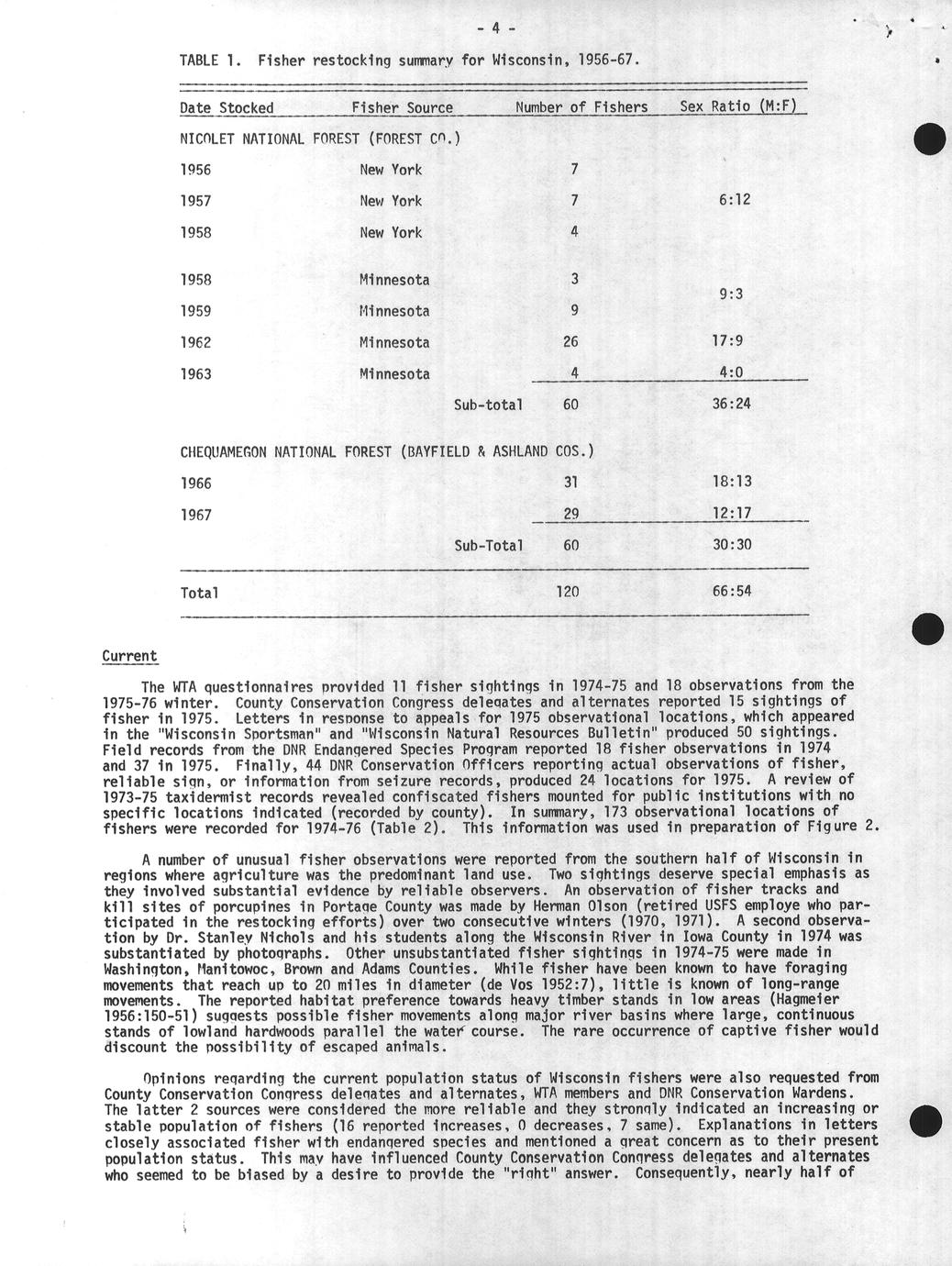 - 4 -

TABLE 1. Fisher restocking summary for Wisconsin, 1956-67.

| Date Stocked | Fisher Source | Number of Fishers | Sex Ratio (M:F) |
|---|---|---|---|
| NICOLET NATIONAL FOREST (FOREST CO.) | | | |
| 1956 | New York | 7 | |
| 1957 | New York | 7 | 6:12 |
| 1958 | New York | 4 | |
| 1958 | Minnesota | 3 | 9:3 |
| 1959 | Minnesota | 9 | |
| 1962 | Minnesota | 26 | 17:9 |
| 1963 | Minnesota | 4 | 4:0 |
| | Sub-total | 60 | 36:24 |
| CHEQUAMEGON NATIONAL FOREST (BAYFIELD & ASHLAND COS.) | | | |
| 1966 | | 31 | 18:13 |
| 1967 | | 29 | 12:17 |
| | Sub-Total | 60 | 30:30 |
| Total | | 120 | 66:54 |

Current

The WTA questionnaires provided 11 fisher sightings in 1974-75 and 18 observations from the 1975-76 winter. County Conservation Congress delegates and alternates reported 15 sightings of fisher in 1975. Letters in response to appeals for 1975 observational locations, which appeared in the "Wisconsin Sportsman" and "Wisconsin Natural Resources Bulletin" produced 50 sightings. Field records from the DNR Endangered Species Program reported 18 fisher observations in 1974 and 37 in 1975. Finally, 44 DNR Conservation Officers reporting actual observations of fisher, reliable sign, or information from seizure records, produced 24 locations for 1975. A review of 1973-75 taxidermist records revealed confiscated fishers mounted for public institutions with no specific locations indicated (recorded by county). In summary, 173 observational locations of fishers were recorded for 1974-76 (Table 2). This information was used in preparation of Figure 2.

A number of unusual fisher observations were reported from the southern half of Wisconsin in regions where agriculture was the predominant land use. Two sightings deserve special emphasis as they involved substantial evidence by reliable observers. An observation of fisher tracks and kill sites of porcupines in Portage County was made by Herman Olson (retired USFS employe who participated in the restocking efforts) over two consecutive winters (1970, 1971). A second observation by Dr. Stanley Nichols and his students along the Wisconsin River in Iowa County in 1974 was substantiated by photographs. Other unsubstantiated fisher sightings in 1974-75 were made in Washington, Manitowoc, Brown and Adams Counties. While fisher have been known to have foraging movements that reach up to 20 miles in diameter (de Vos 1952:7), little is known of long-range movements. The reported habitat preference towards heavy timber stands in low areas (Hagmeier 1956:150-51) suggests possible fisher movements along major river basins where large, continuous stands of lowland hardwoods parallel the water course. The rare occurrence of captive fisher would discount the possibility of escaped animals.

Opinions regarding the current population status of Wisconsin fishers were also requested from County Conservation Congress delegates and alternates, WTA members and DNR Conservation Wardens. The latter 2 sources were considered the more reliable and they strongly indicated an increasing or stable population of fishers (16 reported increases, 0 decreases, 7 same). Explanations in letters closely associated fisher with endangered species and mentioned a great concern as to their present population status. This may have influenced County Conservation Congress delegates and alternates who seemed to be biased by a desire to provide the "right" answer. Consequently, nearly half of